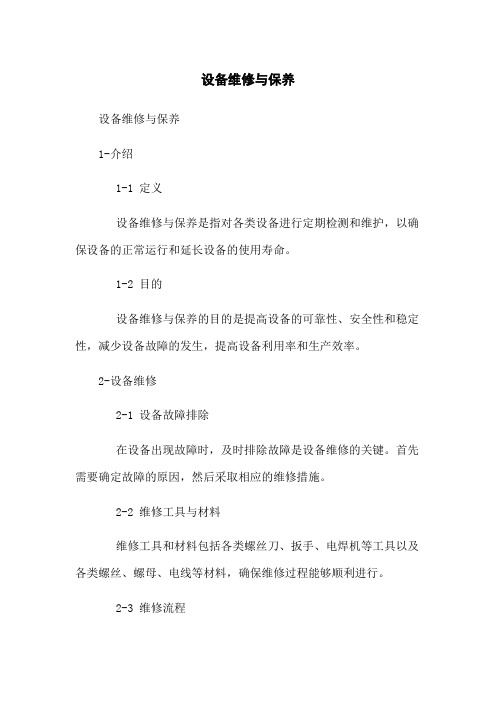 设备维修与保养

设备维修与保养

1-介绍

1-1 定义

设备维修与保养是指对各类设备进行定期检测和维护，以确保设备的正常运行和延长设备的使用寿命。

1-2 目的

设备维修与保养的目的是提高设备的可靠性、安全性和稳定性，减少设备故障的发生，提高设备利用率和生产效率。

2-设备维修

2-1 设备故障排除

在设备出现故障时，及时排除故障是设备维修的关键。首先需要确定故障的原因，然后采取相应的维修措施。

2-2 维修工具与材料

维修工具和材料包括各类螺丝刀、扳手、电焊机等工具以及各类螺丝、螺母、电线等材料，确保维修过程能够顺利进行。

2-3 维修流程